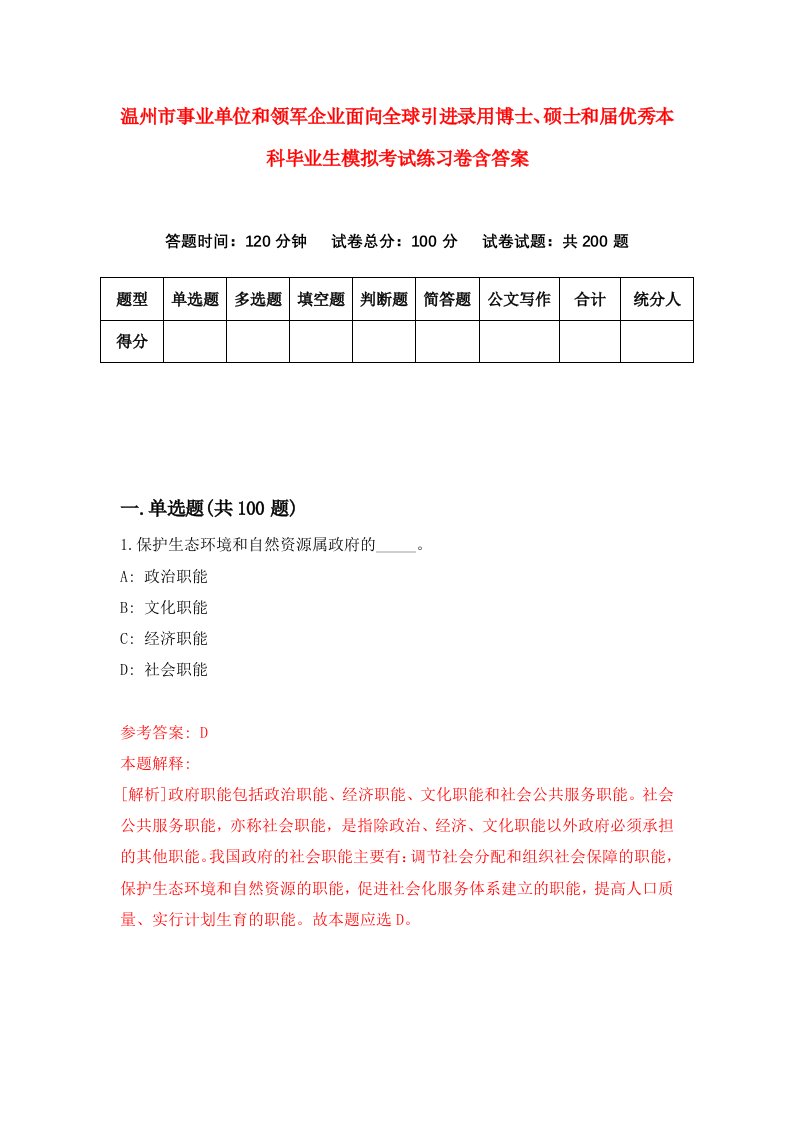 温州市事业单位和领军企业面向全球引进录用博士、硕士和届优秀本科毕业生模拟考试练习卷含答案

答题时间：120 分钟　试卷总分：100 分　试卷试题：共 200 题

| 题型 | 单选题 | 多选题 | 填空题 | 判断题 | 简答题 | 公文写作 | 合计 | 统分人 |
|---|---|---|---|---|---|---|---|---|
| 得分 | | | | | | | | |

一.单选题(共 100 题)

1.保护生态环境和自然资源属政府的_____。
A: 政治职能
B: 文化职能
C: 经济职能
D: 社会职能

参考答案: D
本题解释:
[解析]政府职能包括政治职能、经济职能、文化职能和社会公共服务职能。社会公共服务职能，亦称社会职能，是指除政治、经济、文化职能以外政府必须承担的其他职能。我国政府的社会职能主要有:调节社会分配和组织社会保障的职能，保护生态环境和自然资源的职能，促进社会化服务体系建立的职能，提高人口质量、实行计划生育的职能。故本题应选 D。